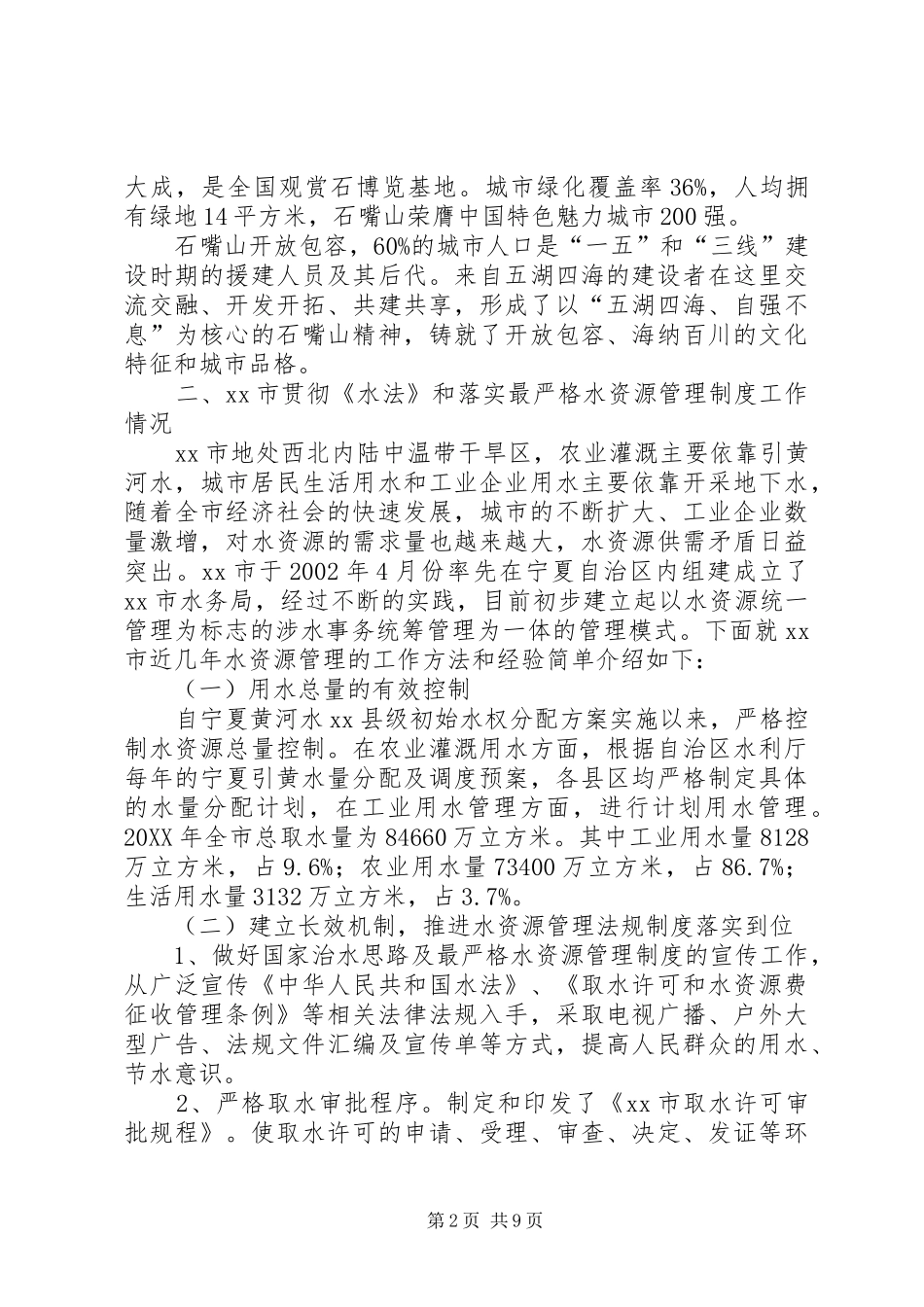 大成，是全国观赏石博览基地。城市绿化覆盖率36%，人均拥有绿地14平方米，石嘴山荣膺中国特色魅力城市200强。

石嘴山开放包容，60%的城市人口是“一五”和“三线”建设时期的援建人员及其后代。来自五湖四海的建设者在这里交流交融、开发开拓、共建共享，形成了以“五湖四海、自强不息”为核心的石嘴山精神，铸就了开放包容、海纳百川的文化特征和城市品格。

二、xx市贯彻《水法》和落实最严格水资源管理制度工作情况

xx市地处西北内陆中温带干旱区，农业灌溉主要依靠引黄河水，城市居民生活用水和工业企业用水主要依靠开采地下水，随着全市经济社会的快速发展，城市的不断扩大、工业企业数量激增，对水资源的需求量也越来越大，水资源供需矛盾日益突出。xx市于2002年4月份率先在宁夏自治区内组建成立了xx市水务局，经过不断的实践，目前初步建立起以水资源统一管理为标志的涉水事务统筹管理为一体的管理模式。下面就xx市近几年水资源管理的工作方法和经验简单介绍如下：

（一）用水总量的有效控制

自宁夏黄河水xx县级初始水权分配方案实施以来，严格控制水资源总量控制。在农业灌溉用水方面，根据自治区水利厅每年的宁夏引黄水量分配及调度预案，各县区均严格制定具体的水量分配计划，在工业用水管理方面，进行计划用水管理。20XX年全市总取水量为84660万立方米。其中工业用水量8128万立方米，占9.6%；农业用水量73400万立方米，占86.7%；生活用水量3132万立方米，占3.7%。

（二）建立长效机制，推进水资源管理法规制度落实到位

1、做好国家治水思路及最严格水资源管理制度的宣传工作，从广泛宣传《中华人民共和国水法》、《取水许可和水资源费征收管理条例》等相关法律法规入手，采取电视广播、户外大型广告、法规文件汇编及宣传单等方式，提高人民群众的用水、节水意识。

2、严格取水审批程序。制定和印发了《xx市取水许可审批规程》。使取水许可的申请、受理、审查、决定、发证等环

第2页 共9页